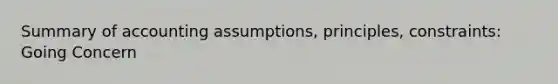 Summary of accounting assumptions, principles, constraints: Going Concern